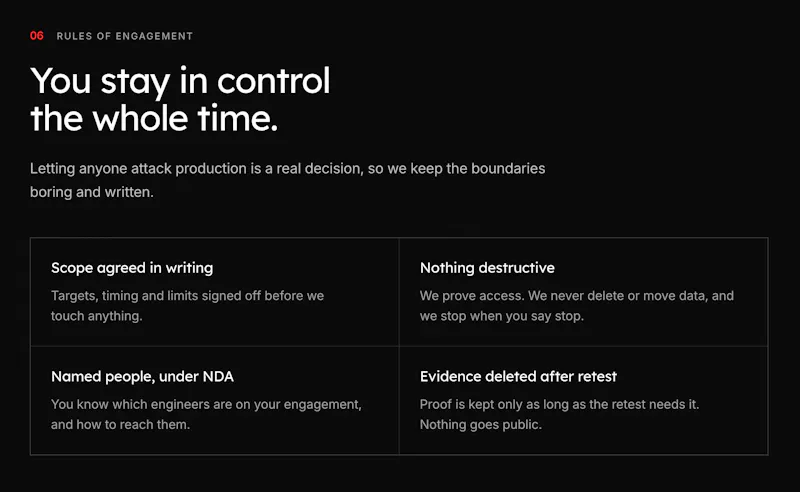 06 RULES OF ENGAGEMENT

You stay in control the whole time.

Letting anyone attack production is a real decision, so we keep the boundaries boring and written.

Scope agreed in writing

Targets, timing and limits signed off before we touch anything.

Nothing destructive

We prove access. We never delete or move data, and we stop when you say stop.

Named people, under NDA

You know which engineers are on your engagement, and how to reach them.

Evidence deleted after retest

Proof is kept only as long as the retest needs it. Nothing goes public.